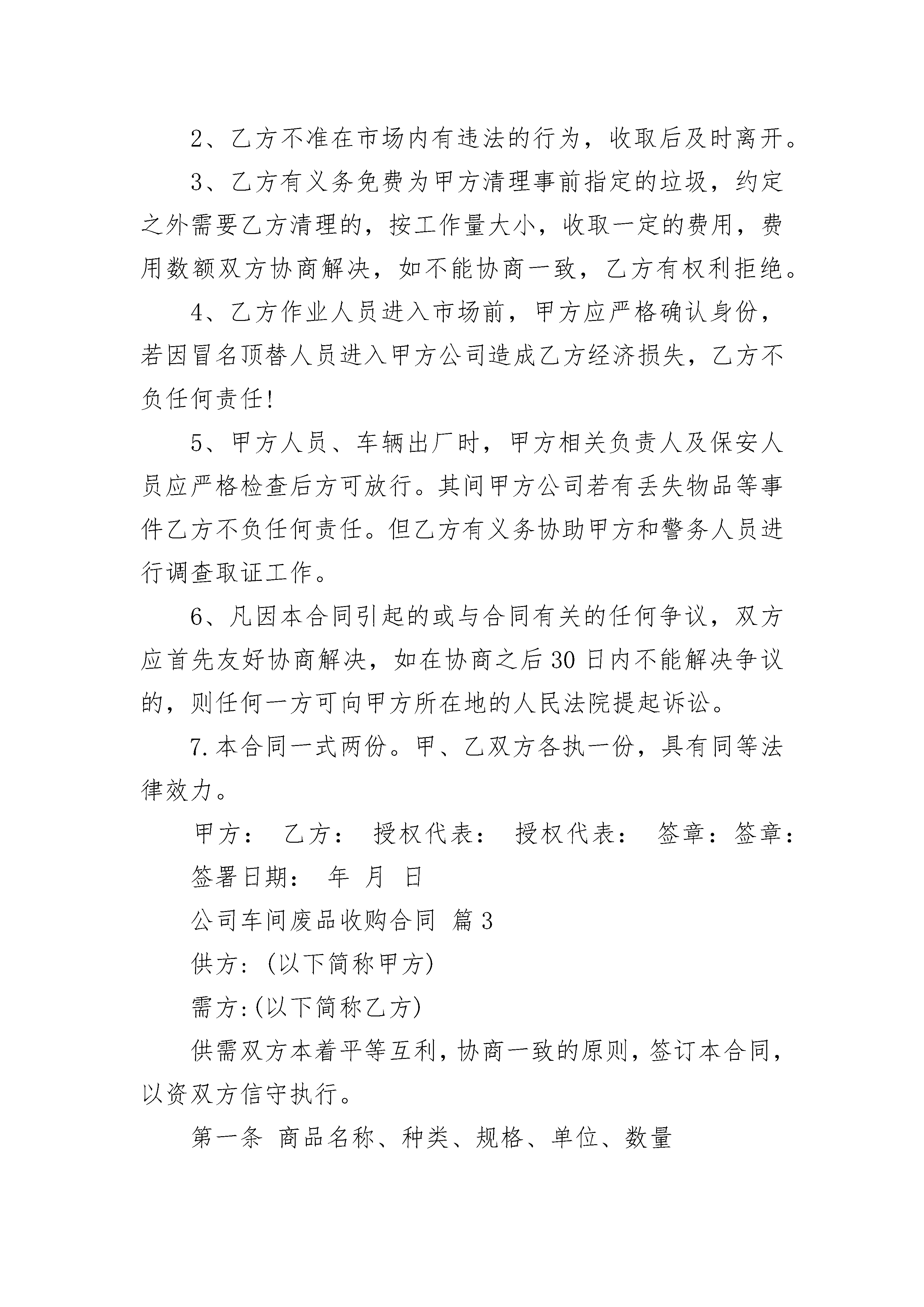 2、乙方不准在市场内有违法的行为，收取后及时离开。

3、乙方有义务免费为甲方清理事前指定的垃圾，约定之外需要乙方清理的，按工作量大小，收取一定的费用，费用数额双方协商解决，如不能协商一致，乙方有权利拒绝。

4、乙方作业人员进入市场前，甲方应严格确认身份，若因冒名顶替人员进入甲方公司造成乙方经济损失，乙方不负任何责任!

5、甲方人员、车辆出厂时，甲方相关负责人及保安人员应严格检查后方可放行。其间甲方公司若有丢失物品等事件乙方不负任何责任。但乙方有义务协助甲方和警务人员进行调查取证工作。

6、凡因本合同引起的或与合同有关的任何争议，双方应首先友好协商解决，如在协商之后30日内不能解决争议的，则任何一方可向甲方所在地的人民法院提起诉讼。

7.本合同一式两份。甲、乙双方各执一份，具有同等法律效力。

甲方： 乙方： 授权代表： 授权代表： 签章：签章：

签署日期： 年 月 日

公司车间废品收购合同 篇3

供方:(以下简称甲方)

需方:(以下简称乙方)

供需双方本着平等互利，协商一致的原则，签订本合同，以资双方信守执行。

第一条 商品名称、种类、规格、单位、数量